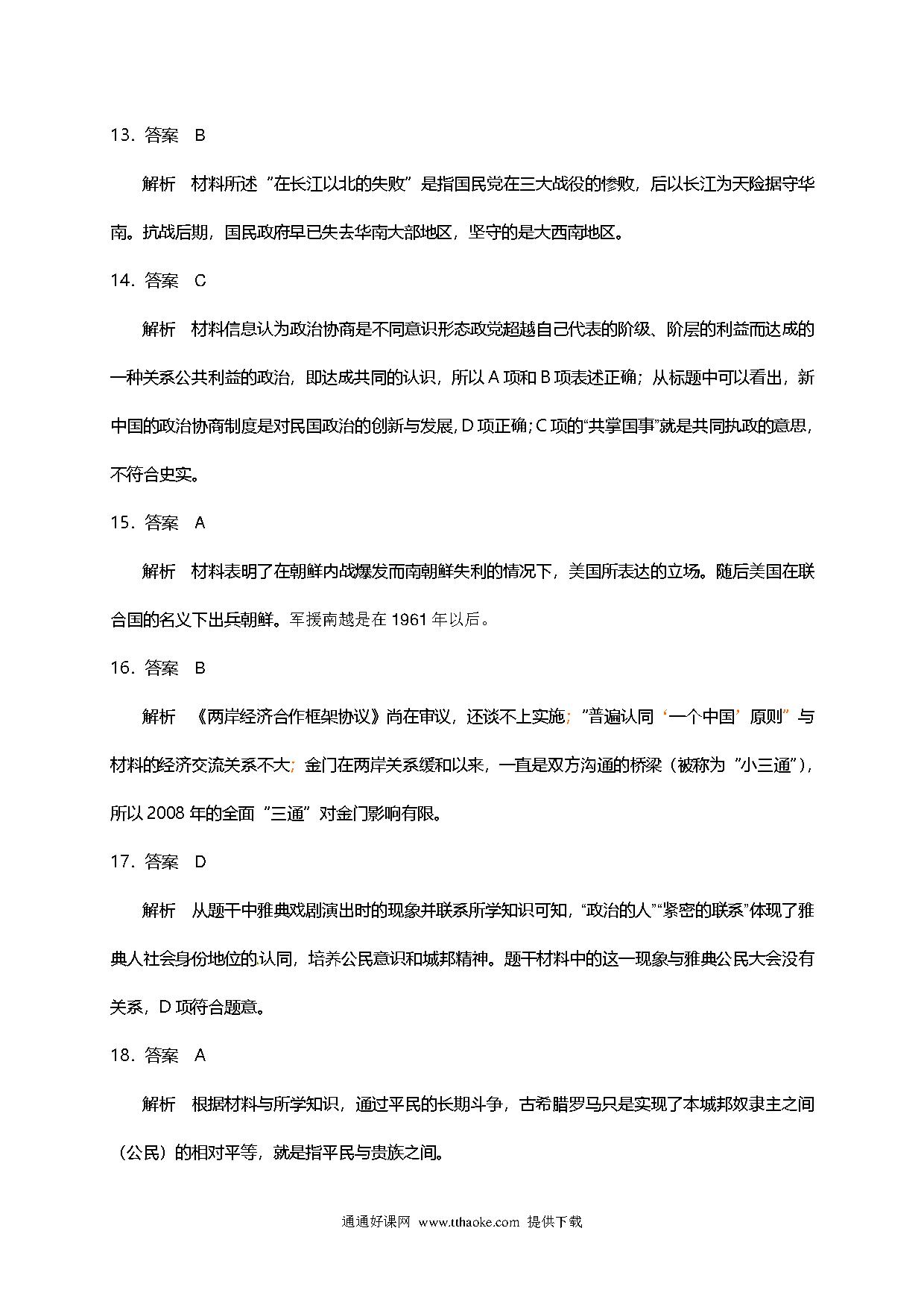 13．答案　B

解析　材料所述“在长江以北的失败”是指国民党在三大战役的惨败，后以长江为天险据守华南。抗战后期，国民政府早已失去华南大部地区，坚守的是大西南地区。

14．答案　C

解析　材料信息认为政治协商是不同意识形态政党超越自己代表的阶级、阶层的利益而达成的一种关系公共利益的政治，即达成共同的认识，所以 A 项和 B 项表述正确；从标题中可以看出，新中国的政治协商制度是对民国政治的创新与发展，D 项正确；C 项的“共掌国事”就是共同执政的意思，不符合史实。

15．答案　A

解析　材料表明了在朝鲜内战爆发而南朝鲜失利的情况下，美国所表达的立场。随后美国在联合国的名义下出兵朝鲜。军援南越是在 1961 年以后。

16．答案　B

解析　《两岸经济合作框架协议》尚在审议，还谈不上实施；“普遍认同‘一个中国’原则”与材料的经济交流关系不大；金门在两岸关系缓和以来，一直是双方沟通的桥梁（被称为“小三通”），所以 2008 年的全面“三通”对金门影响有限。

17．答案　D

解析　从题干中雅典戏剧演出时的现象并联系所学知识可知，“政治的人”“紧密的联系”体现了雅典人社会身份地位的认同，培养公民意识和城邦精神。题干材料中的这一现象与雅典公民大会没有关系，D 项符合题意。

18．答案　A

解析　根据材料与所学知识，通过平民的长期斗争，古希腊罗马只是实现了本城邦奴隶主之间（公民）的相对平等，就是指平民与贵族之间。

通通好课网 www.tthaoke.com 提供下载